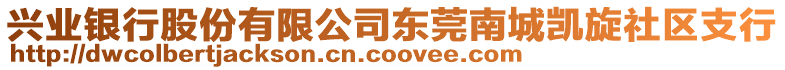 兴业银行股份有限公司东莞南城凯旋社区支行
http://dwcolbertjackson.cn.coovee.com